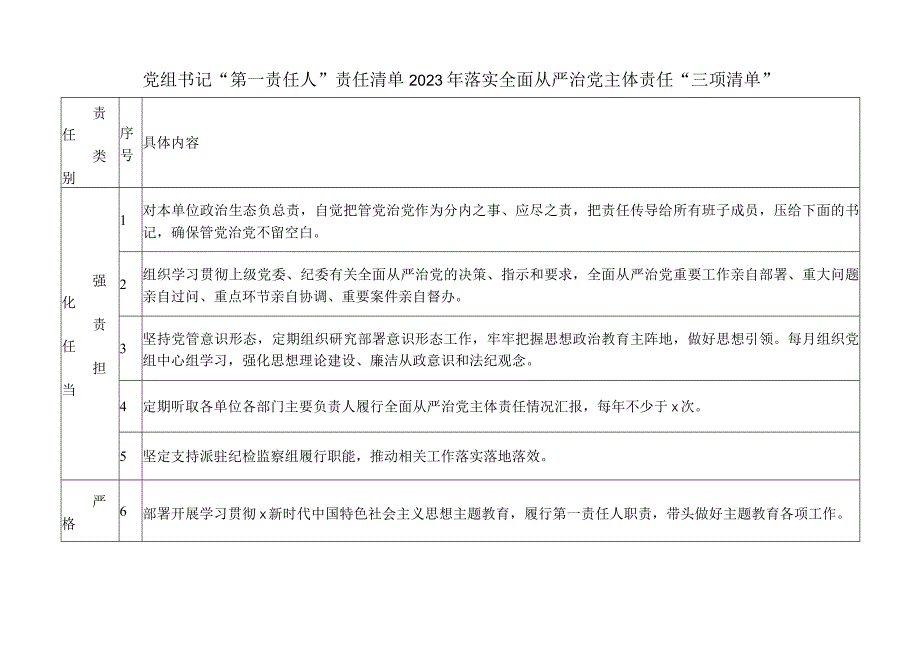 党组书记“第一责任人”责任清单2023年落实全面从严治党主体责任“三项清单”

| 责任类别 | 序号 | 具体内容 |
|---|---|---|
| 强化责任担当 | 1 | 对本单位政治生态负总责，自觉把管党治党作为分内之事、应尽之责，把责任传导给所有班子成员，压给下面的书记，确保管党治党不留空白。 |
| | 2 | 组织学习贯彻上级党委、纪委有关全面从严治党的决策、指示和要求，全面从严治党重要工作亲自部署、重大问题亲自过问、重点环节亲自协调、重要案件亲自督办。 |
| | 3 | 坚持党管意识形态，定期组织研究部署意识形态工作，牢牢把握思想政治教育主阵地，做好思想引领。每月组织党组中心组学习，强化思想理论建设、廉洁从政意识和法纪观念。 |
| | 4 | 定期听取各单位各部门主要负责人履行全面从严治党主体责任情况汇报，每年不少于x次。 |
| | 5 | 坚定支持派驻纪检监察组履行职能，推动相关工作落实落地落效。 |
| 严格 | 6 | 部署开展学习贯彻x新时代中国特色社会主义思想主题教育，履行第一责任人职责，带头做好主题教育各项工作。 |